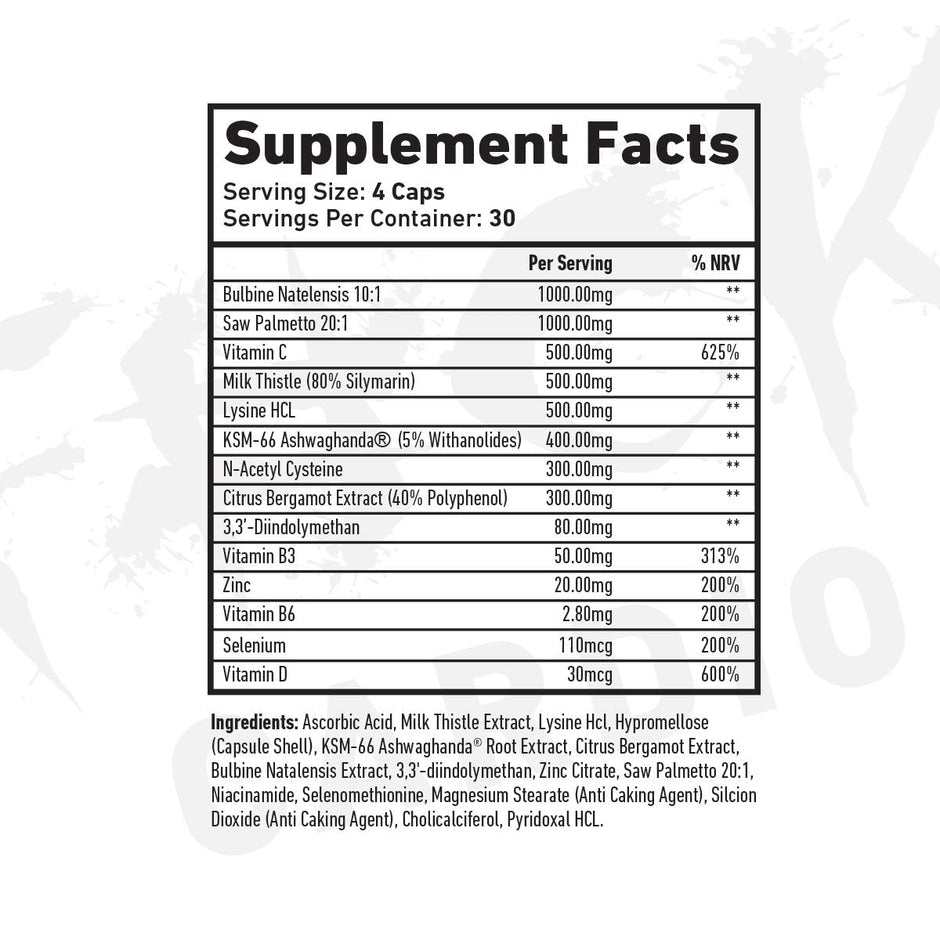 Supplement Facts
Serving Size: 4 Caps
Servings Per Container: 30

| | Per Serving | % NRV |
|---|---|---|
| Bulbine Natelensis 10:1 | 1000.00mg | ** |
| Saw Palmetto 20:1 | 1000.00mg | ** |
| Vitamin C | 500.00mg | 625% |
| Milk Thistle (80% Silymarin) | 500.00mg | ** |
| Lysine HCL | 500.00mg | ** |
| KSM-66 Ashwaghanda® (5% Withanolides) | 400.00mg | ** |
| N-Acetyl Cysteine | 300.00mg | ** |
| Citrus Bergamot Extract (40% Polyphenol) | 300.00mg | ** |
| 3,3'-Diindolymethan | 80.00mg | ** |
| Vitamin B3 | 50.00mg | 313% |
| Zinc | 20.00mg | 200% |
| Vitamin B6 | 2.80mg | 200% |
| Selenium | 110mcg | 200% |
| Vitamin D | 30mcg | 600% |

Ingredients: Ascorbic Acid, Milk Thistle Extract, Lysine Hcl, Hypromellose (Capsule Shell), KSM-66 Ashwaghanda® Root Extract, Citrus Bergamot Extract, Bulbine Natalensis Extract, 3,3'-diindolymethan, Zinc Citrate, Saw Palmetto 20:1, Niacinamide, Selenomethionine, Magnesium Stearate (Anti Caking Agent), Silcion Dioxide (Anti Caking Agent), Cholicalciferol, Pyridoxal HCL.